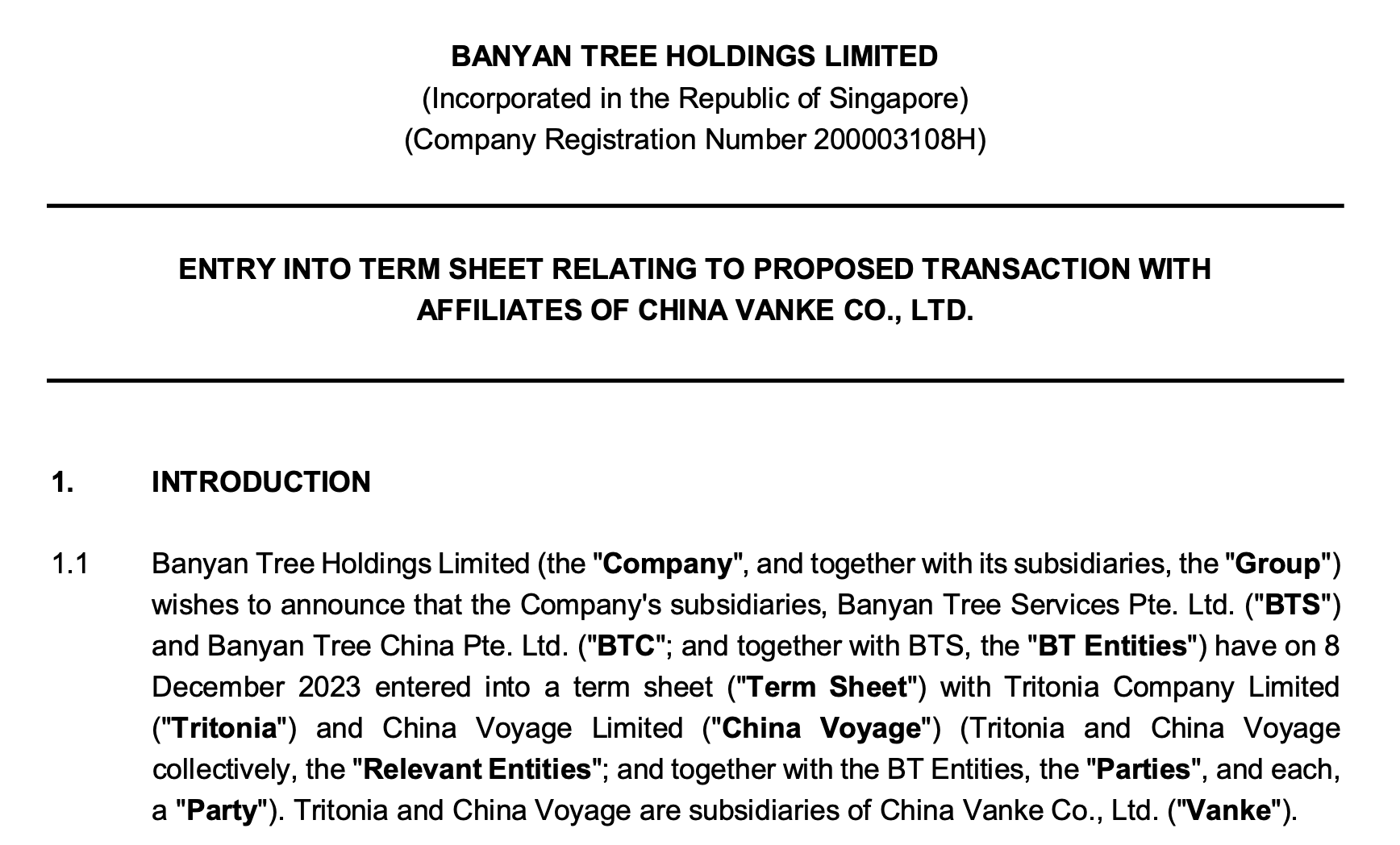 BANYAN TREE HOLDINGS LIMITED
(Incorporated in the Republic of Singapore)
(Company Registration Number 200003108H)

ENTRY INTO TERM SHEET RELATING TO PROPOSED TRANSACTION WITH AFFILIATES OF CHINA VANKE CO., LTD.

1. INTRODUCTION

1.1 Banyan Tree Holdings Limited (the "Company", and together with its subsidiaries, the "Group") wishes to announce that the Company's subsidiaries, Banyan Tree Services Pte. Ltd. ("BTS") and Banyan Tree China Pte. Ltd. ("BTC"; and together with BTS, the "BT Entities") have on 8 December 2023 entered into a term sheet ("Term Sheet") with Tritonia Company Limited ("Tritonia") and China Voyage Limited ("China Voyage") (Tritonia and China Voyage collectively, the "Relevant Entities"; and together with the BT Entities, the "Parties", and each, a "Party"). Tritonia and China Voyage are subsidiaries of China Vanke Co., Ltd. ("Vanke").